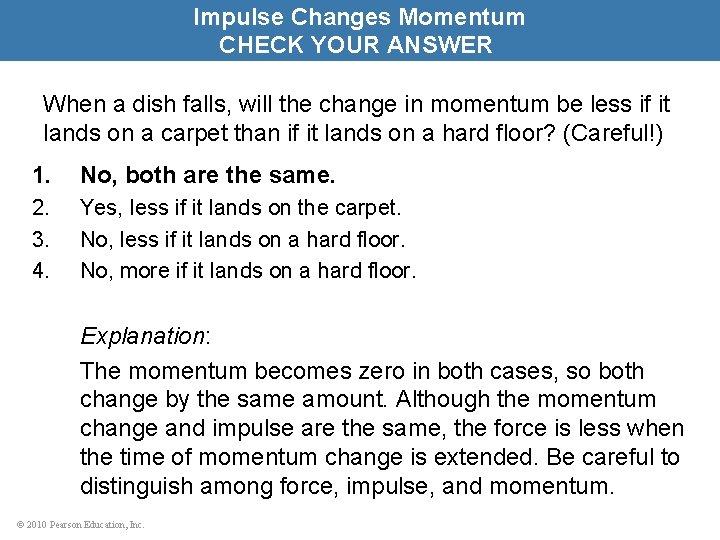 Impulse Changes Momentum
CHECK YOUR ANSWER

When a dish falls, will the change in momentum be less if it lands on a carpet than if it lands on a hard floor? (Careful!)

1. No, both are the same.
2. Yes, less if it lands on the carpet.
3. No, less if it lands on a hard floor.
4. No, more if it lands on a hard floor.

Explanation:

The momentum becomes zero in both cases, so both change by the same amount. Although the momentum change and impulse are the same, the force is less when the time of momentum change is extended. Be careful to distinguish among force, impulse, and momentum.

© 2010 Pearson Education, Inc.